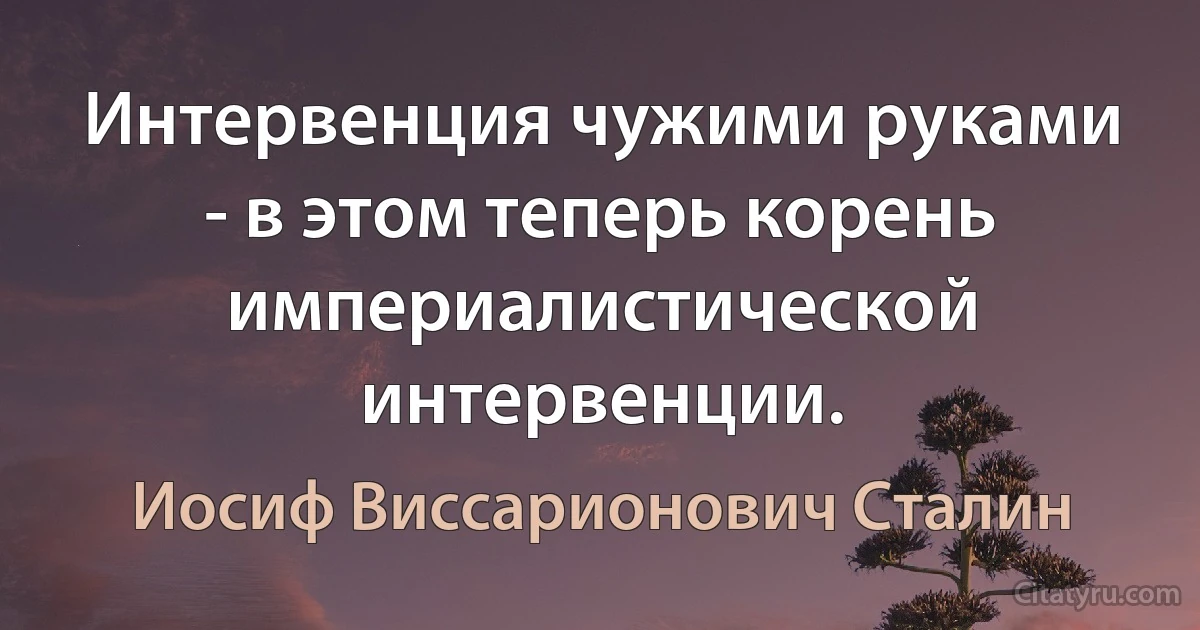 Интервенция чужими руками - в этом теперь корень империалистической интервенции.

Иосиф Виссарионович Сталин

Citatyru.com